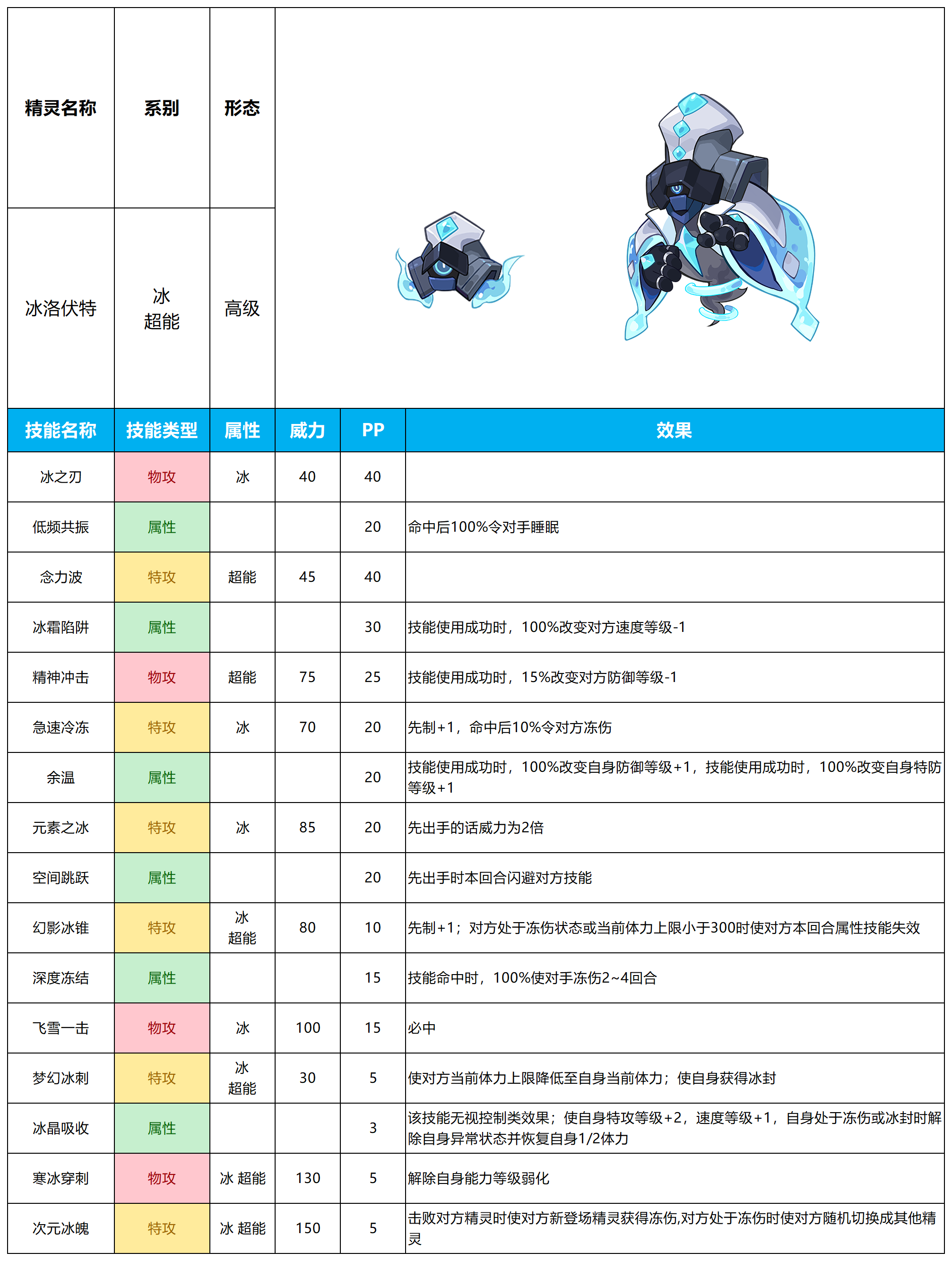 | 精灵名称 | 系别 | 形态 |
|---|---|---|
| 冰洛伏特 | 冰 超能 | 高级 |

| 技能名称 | 技能类型 | 属性 | 威力 | PP | 效果 |
|---|---|---|---|---|---|
| 冰之刃 | 物攻 | 冰 | 40 | 40 | |
| 低频共振 | 属性 | | | 20 | 命中后100%令对手睡眠 |
| 念力波 | 特攻 | 超能 | 45 | 40 | |
| 冰霜陷阱 | 属性 | | | 30 | 技能使用成功时，100%改变对方速度等级-1 |
| 精神冲击 | 物攻 | 超能 | 75 | 25 | 技能使用成功时，15%改变对方防御等级-1 |
| 急速冷冻 | 特攻 | 冰 | 70 | 20 | 先制+1，命中后10%令对方冻伤 |
| 余温 | 属性 | | | 20 | 技能使用成功时，100%改变自身防御等级+1，技能使用成功时，100%改变自身特防等级+1 |
| 元素之冰 | 特攻 | 冰 | 85 | 20 | 先出手的话威力为2倍 |
| 空间跳跃 | 属性 | | | 20 | 先出手时本回合闪避对方技能 |
| 幻影冰锥 | 特攻 | 冰 超能 | 80 | 10 | 先制+1；对方处于冻伤状态或当前体力上限小于300时使对方本回合属性技能失效 |
| 深度冻结 | 属性 | | | 15 | 技能命中时，100%使对手冻伤2~4回合 |
| 飞雪一击 | 物攻 | 冰 | 100 | 15 | 必中 |
| 梦幻冰刺 | 特攻 | 冰 超能 | 30 | 5 | 使对方当前体力上限降低至自身当前体力；使自身获得冰封 |
| 冰晶吸收 | 属性 | | | 3 | 该技能无视控制类效果；使自身特攻等级+2，速度等级+1，自身处于冻伤或冰封时解除自身异常状态并恢复自身1/2体力 |
| 寒冰穿刺 | 物攻 | 冰 超能 | 130 | 5 | 解除自身能力等级弱化 |
| 次元冰魄 | 特攻 | 冰 超能 | 150 | 5 | 击败对方精灵时使对方新登场精灵获得冻伤,对方处于冻伤时使对方随机切换成其他精灵 |